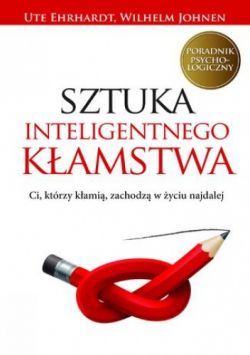 UTE EHRHARDT, WILHELM JOHNEN

PORADNIK PSYCHOLOGICZNY

SZTUKA INTELIGENTNEGO KŁAMSTWA

Ci, którzy kłamią, zachodzą w życiu najdalej